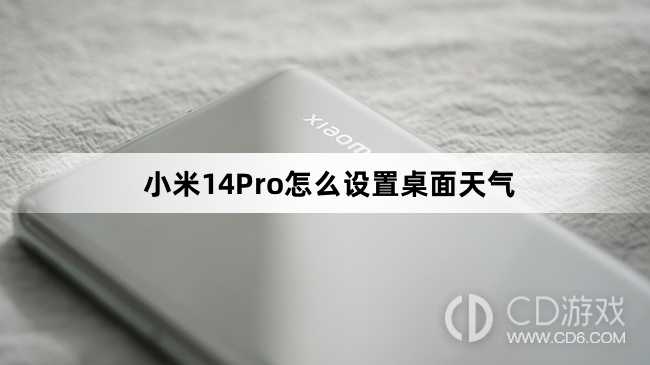 xiaomi

小米14Pro怎么设置桌面天气

CD游戏
WWW.CD6.COM